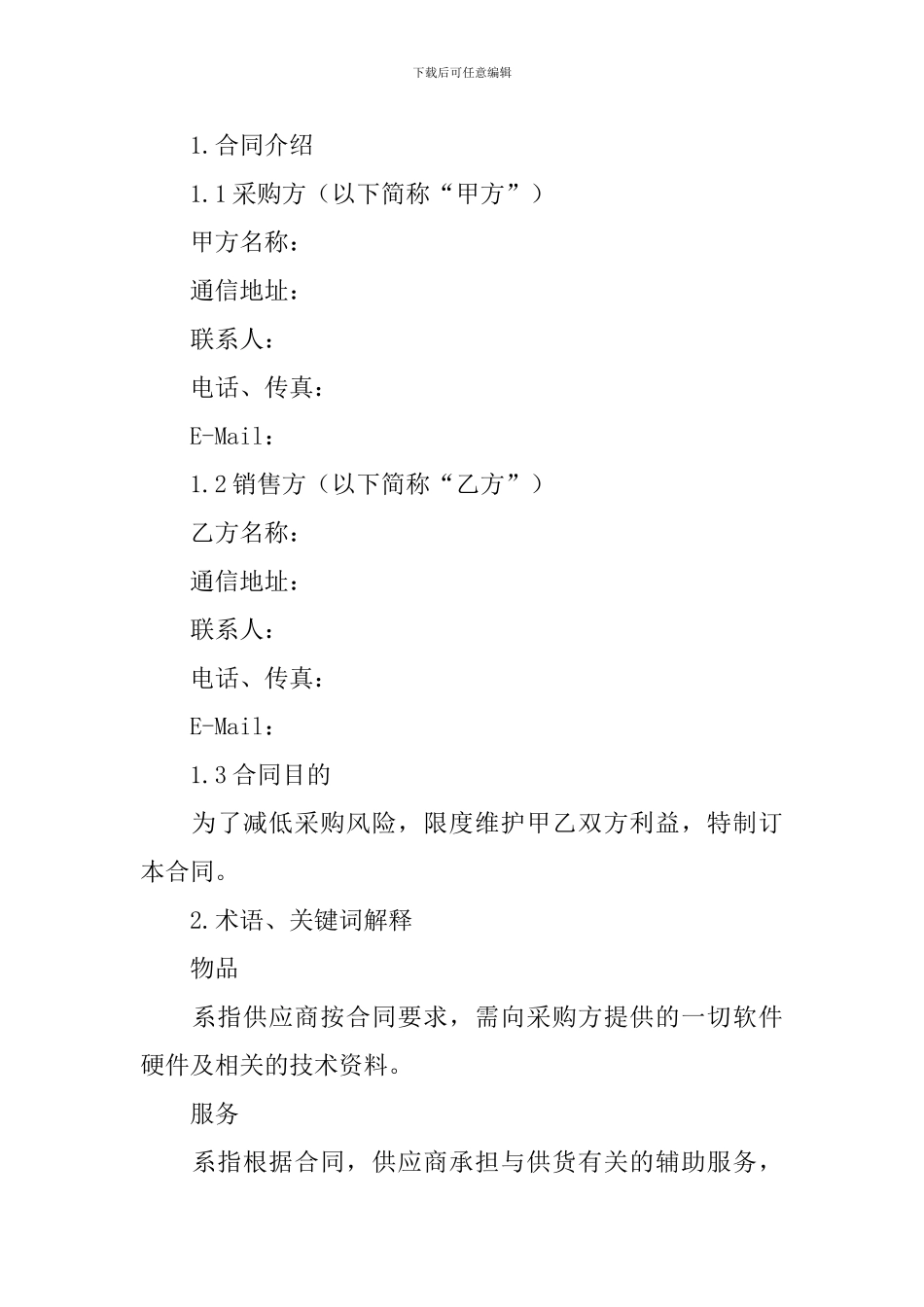 下载后可任意编辑

1.合同介绍

1.1采购方（以下简称“甲方”）

甲方名称：

通信地址：

联系人：

电话、传真：

E-Mail：

1.2销售方（以下简称“乙方”）

乙方名称：

通信地址：

联系人：

电话、传真：

E-Mail：

1.3合同目的

为了减低采购风险，限度维护甲乙双方利益，特制订本合同。

2.术语、关键词解释

物品

系指供应商按合同要求，需向采购方提供的一切软件硬件及相关的技术资料。

服务

系指根据合同，供应商承担与供货有关的辅助服务，